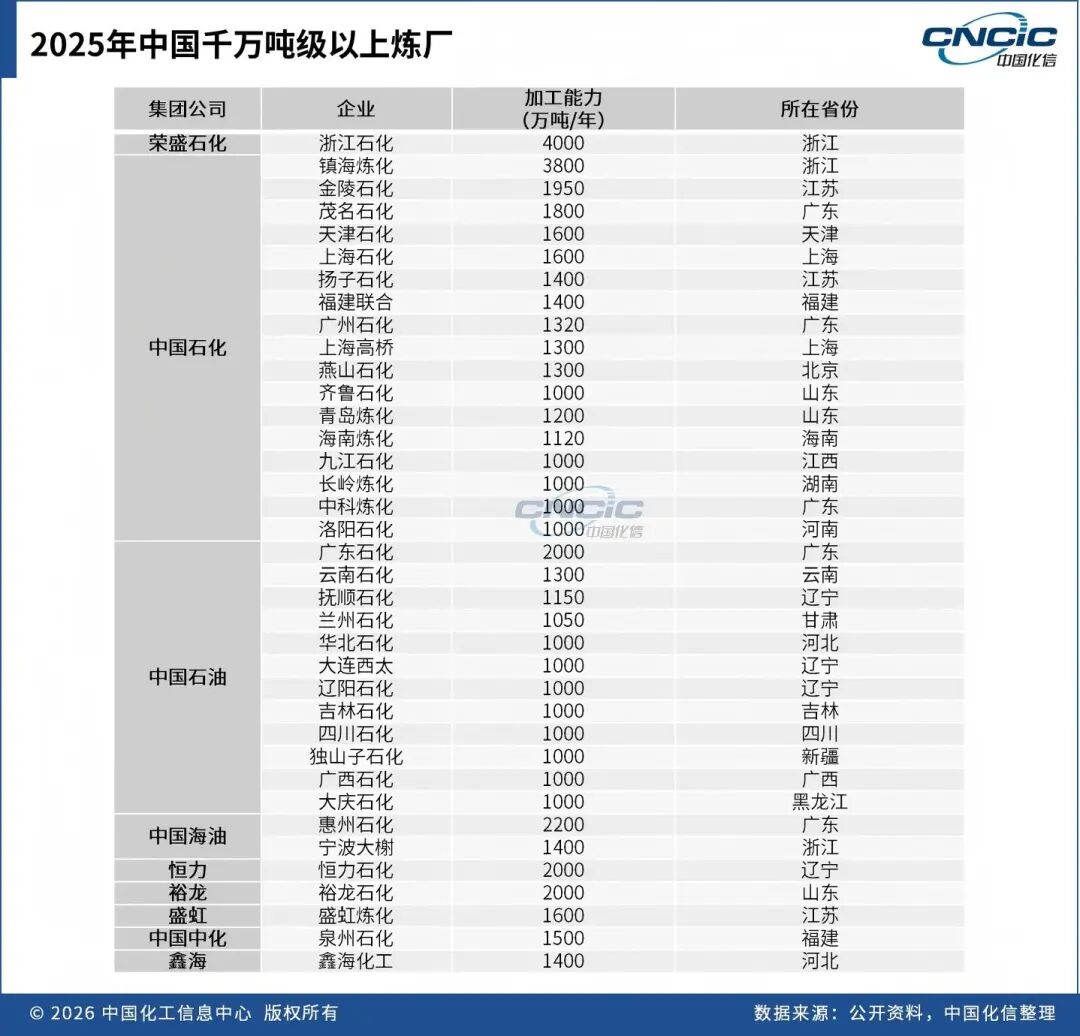 2025年中国千万吨级以上炼厂

CNCIC 中国化信

| 集团公司 | 企业 | 加工能力（万吨/年） | 所在省份 |
|---|---|---|---|
| 荣盛石化 | 浙江石化 | 4000 | 浙江 |
| 中国石化 | 镇海炼化 | 3800 | 浙江 |
| | 金陵石化 | 1950 | 江苏 |
| | 茂名石化 | 1800 | 广东 |
| | 天津石化 | 1600 | 天津 |
| | 上海石化 | 1600 | 上海 |
| | 扬子石化 | 1400 | 江苏 |
| | 福建联合 | 1400 | 福建 |
| | 广州石化 | 1320 | 广东 |
| | 上海高桥 | 1300 | 上海 |
| | 燕山石化 | 1300 | 北京 |
| | 齐鲁石化 | 1000 | 山东 |
| | 青岛炼化 | 1200 | 山东 |
| | 海南炼化 | 1120 | 海南 |
| | 九江石化 | 1000 | 江西 |
| | 长岭炼化 | 1000 | 湖南 |
| | 中科炼化 | 1000 | 广东 |
| | 洛阳石化 | 1000 | 河南 |
| 中国石油 | 广东石化 | 2000 | 广东 |
| | 云南石化 | 1300 | 云南 |
| | 抚顺石化 | 1150 | 辽宁 |
| | 兰州石化 | 1050 | 甘肃 |
| | 华北石化 | 1000 | 河北 |
| | 大连西太 | 1000 | 辽宁 |
| | 辽阳石化 | 1000 | 辽宁 |
| | 吉林石化 | 1000 | 吉林 |
| | 四川石化 | 1000 | 四川 |
| | 独山子石化 | 1000 | 新疆 |
| | 广西石化 | 1000 | 广西 |
| | 大庆石化 | 1000 | 黑龙江 |
| 中国海油 | 惠州石化 | 2200 | 广东 |
| | 宁波大榭 | 1400 | 浙江 |
| 恒力 | 恒力石化 | 2000 | 辽宁 |
| 裕龙 | 裕龙石化 | 2000 | 山东 |
| 盛虹 | 盛虹炼化 | 1600 | 江苏 |
| 中国中化 | 泉州石化 | 1500 | 福建 |
| 鑫海 | 鑫海化工 | 1400 | 河北 |

CNCIC 中国化信

© 2026 中国化工信息中心 版权所有

数据来源：公开资料，中国化信整理